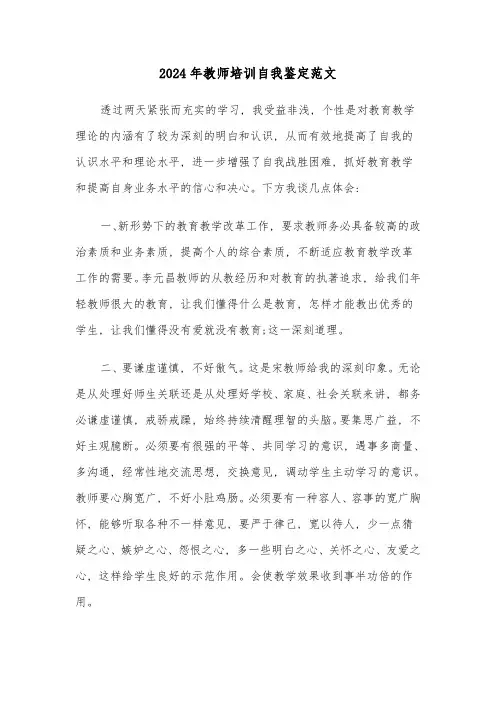 2024年教师培训自我鉴定范文

透过两天紧张而充实的学习，我受益非浅，个性是对教育教学理论的内涵有了较为深刻的明白和认识，从而有效地提高了自我的认识水平和理论水平，进一步增强了自我战胜困难，抓好教育教学和提高自身业务水平的信心和决心。下方我谈几点体会：

一、新形势下的教育教学改革工作，要求教师务必具备较高的政治素质和业务素质，提高个人的综合素质，不断适应教育教学改革工作的需要。李元昌教师的从教经历和对教育的执著追求，给我们年轻教师很大的教育，让我们懂得什么是教育，怎样才能教出优秀的学生，让我们懂得没有爱就没有教育;这一深刻道理。

二、要谦虚谨慎，不好傲气。这是宋教师给我的深刻印象。无论是从处理好师生关联还是从处理好学校、家庭、社会关联来讲，都务必谦虚谨慎，戒骄戒躁，始终持续清醒理智的头脑。要集思广益，不好主观臆断。必须要有很强的平等、共同学习的意识，遇事多商量、多沟通，经常性地交流思想，交换意见，调动学生主动学习的意识。教师要心胸宽广，不好小肚鸡肠。必须要有一种容人、容事的宽广胸怀，能够听取各种不一样意见，要严于律己，宽以待人，少一点猜疑之心、嫉妒之心、怨恨之心，多一些明白之心、关怀之心、友爱之心，这样给学生良好的示范作用。会使教学效果收到事半功倍的作用。